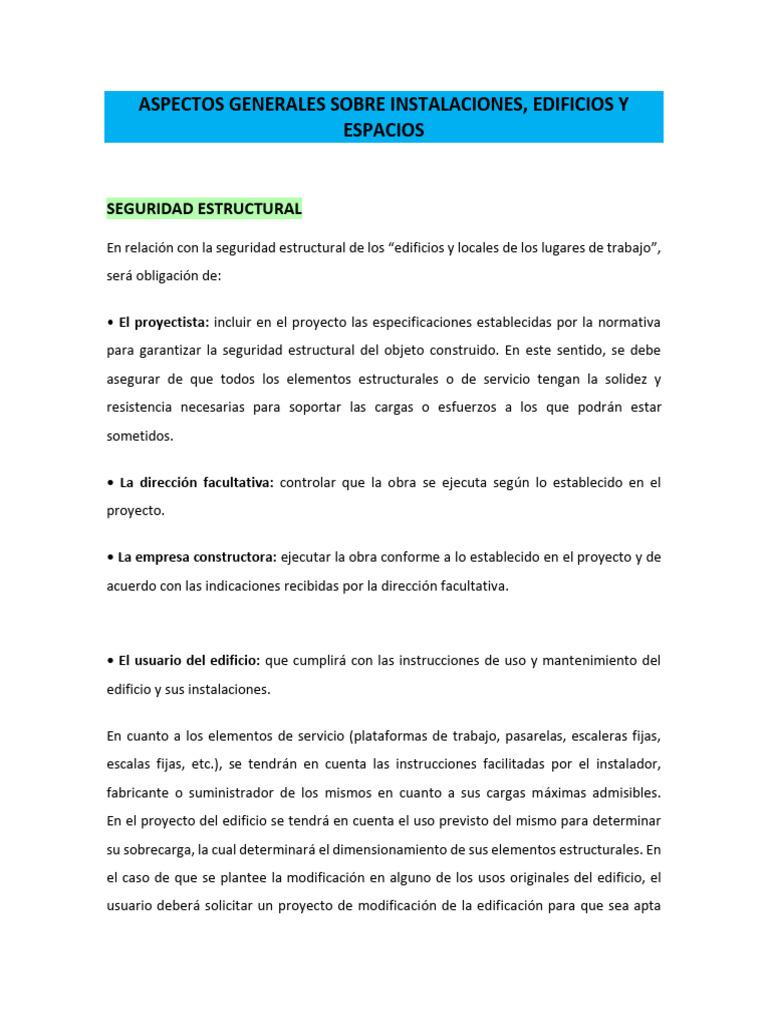 ASPECTOS GENERALES SOBRE INSTALACIONES, EDIFICIOS Y ESPACIOS

SEGURIDAD ESTRUCTURAL

En relación con la seguridad estructural de los “edificios y locales de los lugares de trabajo”, será obligación de:

• El proyectista: incluir en el proyecto las especificaciones establecidas por la normativa para garantizar la seguridad estructural del objeto construido. En este sentido, se debe asegurar de que todos los elementos estructurales o de servicio tengan la solidez y resistencia necesarias para soportar las cargas o esfuerzos a los que podrán estar sometidos.

• La dirección facultativa: controlar que la obra se ejecuta según lo establecido en el proyecto.

• La empresa constructora: ejecutar la obra conforme a lo establecido en el proyecto y de acuerdo con las indicaciones recibidas por la dirección facultativa.

• El usuario del edificio: que cumplirá con las instrucciones de uso y mantenimiento del edificio y sus instalaciones.

En cuanto a los elementos de servicio (plataformas de trabajo, pasarelas, escaleras fijas, escalas fijas, etc.), se tendrán en cuenta las instrucciones facilitadas por el instalador, fabricante o suministrador de los mismos en cuanto a sus cargas máximas admisibles. En el proyecto del edificio se tendrá en cuenta el uso previsto del mismo para determinar su sobrecarga, la cual determinará el dimensionamiento de sus elementos estructurales. En el caso de que se plantee la modificación en alguno de los usos originales del edificio, el usuario deberá solicitar un proyecto de modificación de la edificación para que sea apta